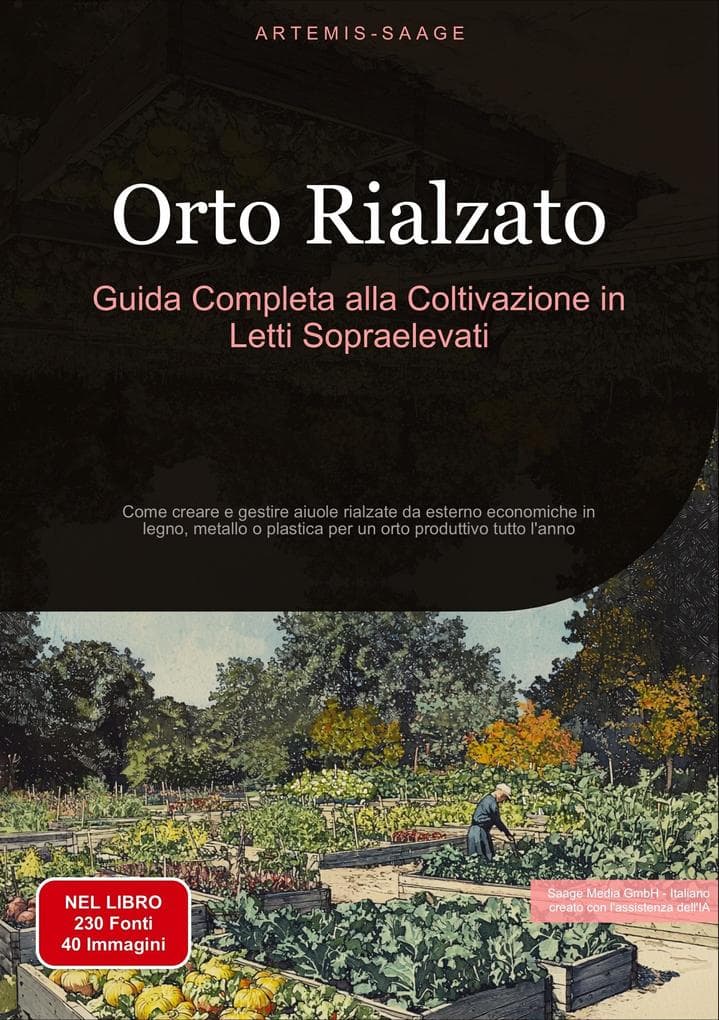 ARTEMIS-SAAGE

Orto Rialzato

Guida Completa alla Coltivazione in Letti Sopraelevati

Come creare e gestire aiuole rialzate da esterno economiche in legno, metallo o plastica per un orto produttivo tutto l'anno

NEL LIBRO
230 Fonti
40 Immagini

Saage Media GmbH - Italiano
creato con l'assistenza dell'IA